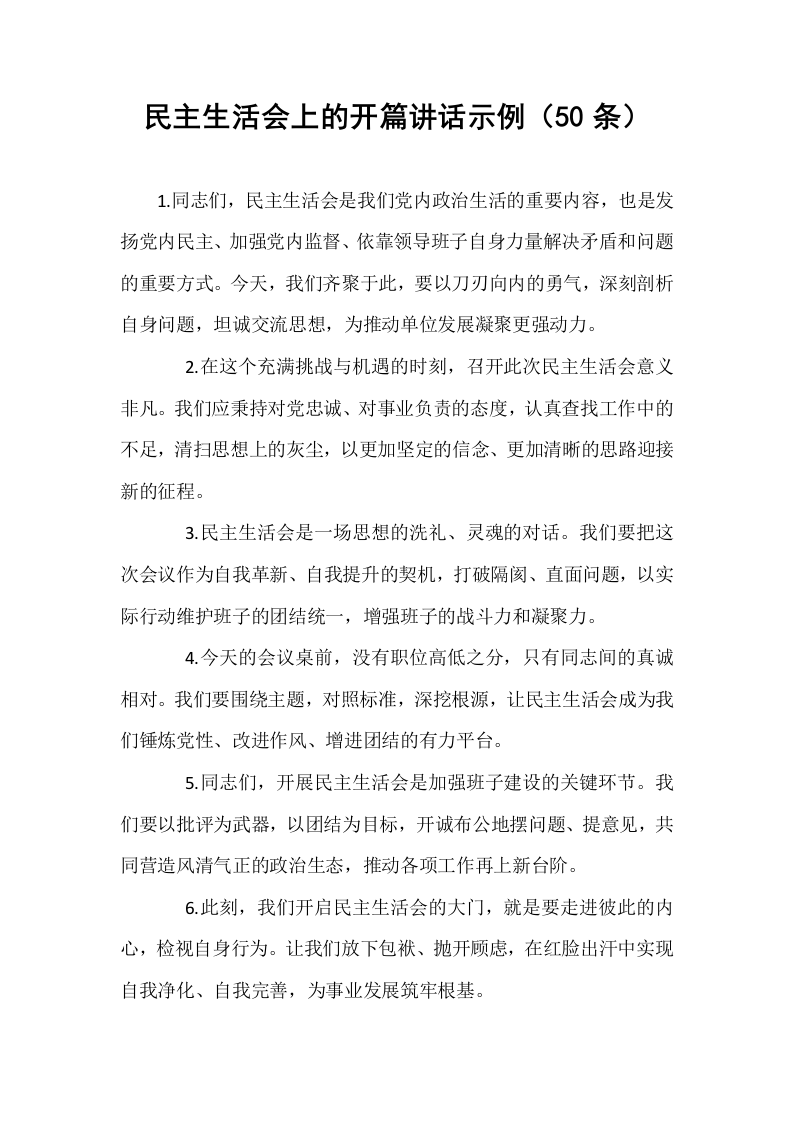 民主生活会上的开篇讲话示例（50条）

1.同志们，民主生活会是我们党内政治生活的重要内容，也是发扬党内民主、加强党内监督、依靠领导班子自身力量解决矛盾和问题的重要方式。今天，我们齐聚于此，要以刀刃向内的勇气，深刻剖析自身问题，坦诚交流思想，为推动单位发展凝聚更强动力。

2.在这个充满挑战与机遇的时刻，召开此次民主生活会意义非凡。我们应秉持对党忠诚、对事业负责的态度，认真查找工作中的不足，清扫思想上的灰尘，以更加坚定的信念、更加清晰的思路迎接新的征程。

3.民主生活会是一场思想的洗礼、灵魂的对话。我们要把这次会议作为自我革新、自我提升的契机，打破隔阂、直面问题，以实际行动维护班子的团结统一，增强班子的战斗力和凝聚力。

4.今天的会议桌前，没有职位高低之分，只有同志间的真诚相对。我们要围绕主题，对照标准，深挖根源，让民主生活会成为我们锤炼党性、改进作风、增进团结的有力平台。

5.同志们，开展民主生活会是加强班子建设的关键环节。我们要以批评为武器，以团结为目标，开诚布公地摆问题、提意见，共同营造风清气正的政治生态，推动各项工作再上新台阶。

6.此刻，我们开启民主生活会的大门，就是要走进彼此的内心，检视自身行为。让我们放下包袱、抛开顾虑，在红脸出汗中实现自我净化、自我完善，为事业发展筑牢根基。